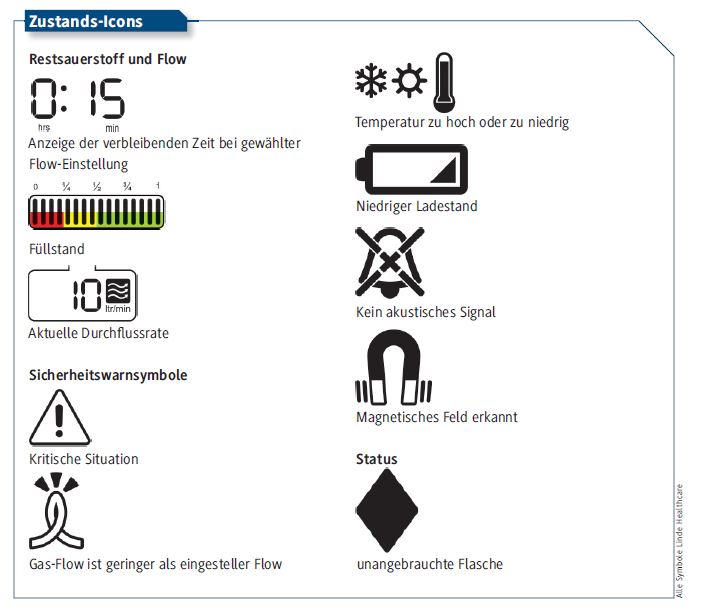 Zustands-Icons

Restsauerstoff und Flow

0:15
hrs min

Anzeige der verbleibenden Zeit bei gewählter Flow-Einstellung

0 ¼ ½ ¾ 1

Füllstand

10 ltr/min

Aktuelle Durchflussrate

Sicherheitswarnsymbole

Kritische Situation

Gas-Flow ist geringer als eingesteller Flow

Temperatur zu hoch oder zu niedrig

Niedriger Ladestand

Kein akustisches Signal

Magnetisches Feld erkannt

Status

unangebrauchte Flasche

Alle Symbole Linde Healthcare